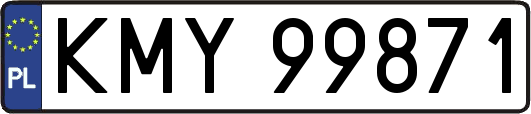 PL
KMY 99871